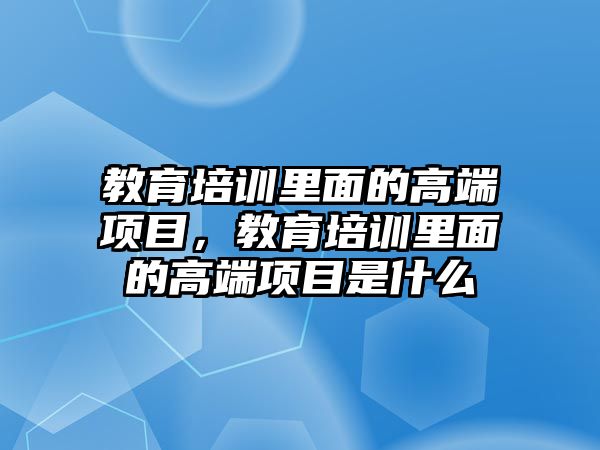 教育培训里面的高端项目，教育培训里面的高端项目是什么